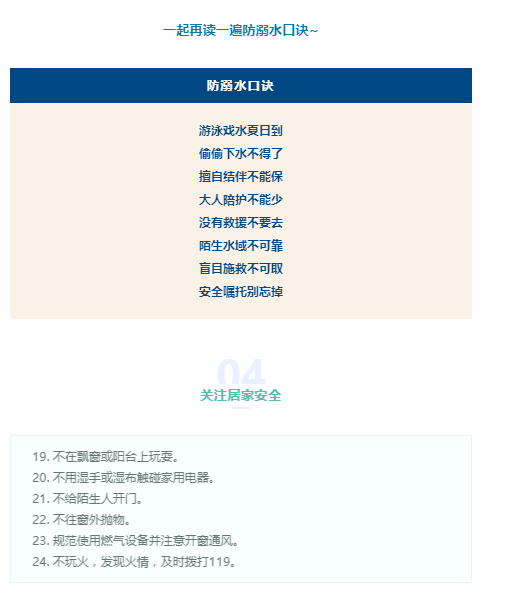 一起再读一遍防溺水口诀~

防溺水口诀

游泳戏水夏日到
偷偷下水不得了
擅自结伴不能保
大人陪护不能少
没有救援不要去
陌生水域不可靠
盲目施救不可取
安全嘱托别忘掉

04
关注居家安全

19.不在飘窗或阳台上玩耍。
20.不用湿手或湿布触碰家用电器。
21.不给陌生人开门。
22.不往窗外抛物。
23.规范使用燃气设备并注意开窗通风。
24.不玩火，发现火情，及时拨打119。